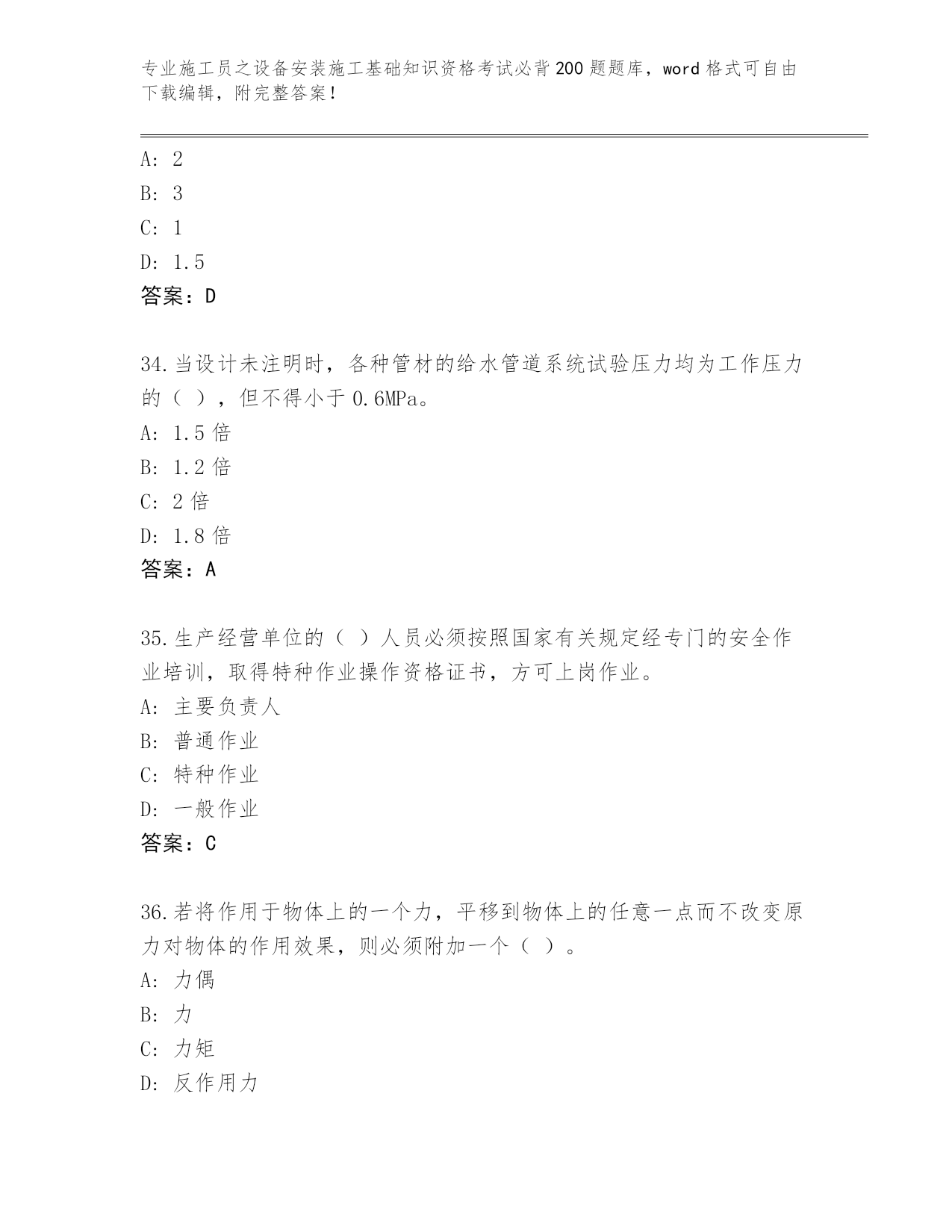 专业施工员之设备安装施工基础知识资格考试必背200题题库，word格式可自由下载编辑，附完整答案！

A: 2
B: 3
C: 1
D: 1.5
答案：D

34.当设计未注明时，各种管材的给水管道系统试验压力均为工作压力的（ ），但不得小于0.6MPa。
A: 1.5倍
B: 1.2倍
C: 2倍
D: 1.8倍
答案：A

35.生产经营单位的（ ）人员必须按照国家有关规定经专门的安全作业培训，取得特种作业操作资格证书，方可上岗作业。
A: 主要负责人
B: 普通作业
C: 特种作业
D: 一般作业
答案：C

36.若将作用于物体上的一个力，平移到物体上的任意一点而不改变原力对物体的作用效果，则必须附加一个（ ）。
A: 力偶
B: 力
C: 力矩
D: 反作用力